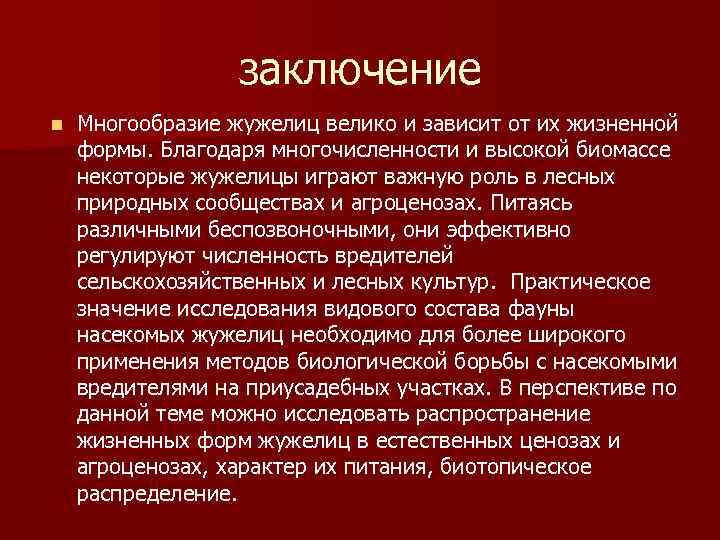 заключение

Многообразие жужелиц велико и зависит от их жизненной формы. Благодаря многочисленности и высокой биомассе некоторые жужелицы играют важную роль в лесных природных сообществах и агроценозах. Питаясь различными беспозвоночными, они эффективно регулируют численность вредителей сельскохозяйственных и лесных культур. Практическое значение исследования видового состава фауны насекомых жужелиц необходимо для более широкого применения методов биологической борьбы с насекомыми вредителями на приусадебных участках. В перспективе по данной теме можно исследовать распространение жизненных форм жужелиц в естественных ценозах и агроценозах, характер их питания, биотопическое распределение.